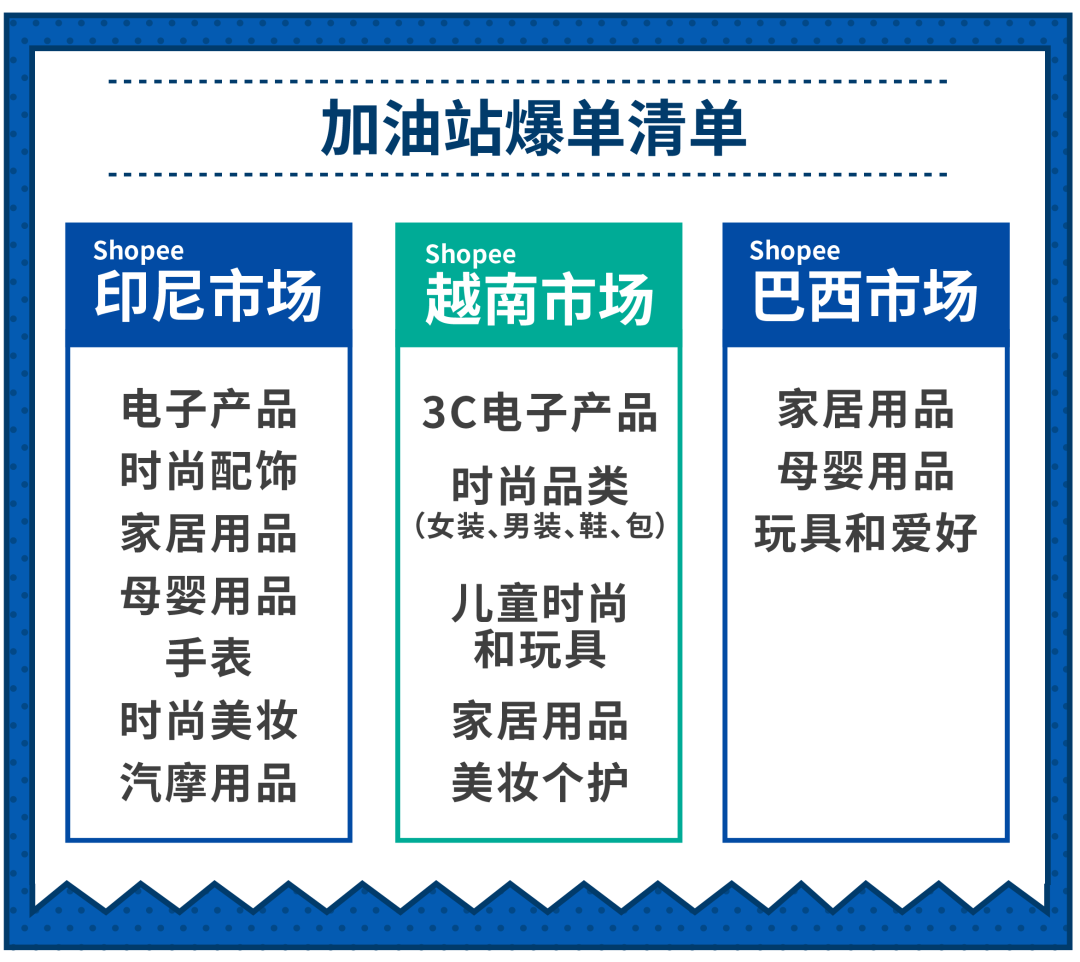 加油站爆单清单

Shopee
印尼市场

电子产品
时尚配饰
家居用品
母婴用品
手表
时尚美妆
汽摩用品

Shopee
越南市场

3C电子产品
时尚品类
(女装、男装、鞋、包)
儿童时尚和玩具
家居用品
美妆个护

Shopee
巴西市场

家居用品
母婴用品
玩具和爱好